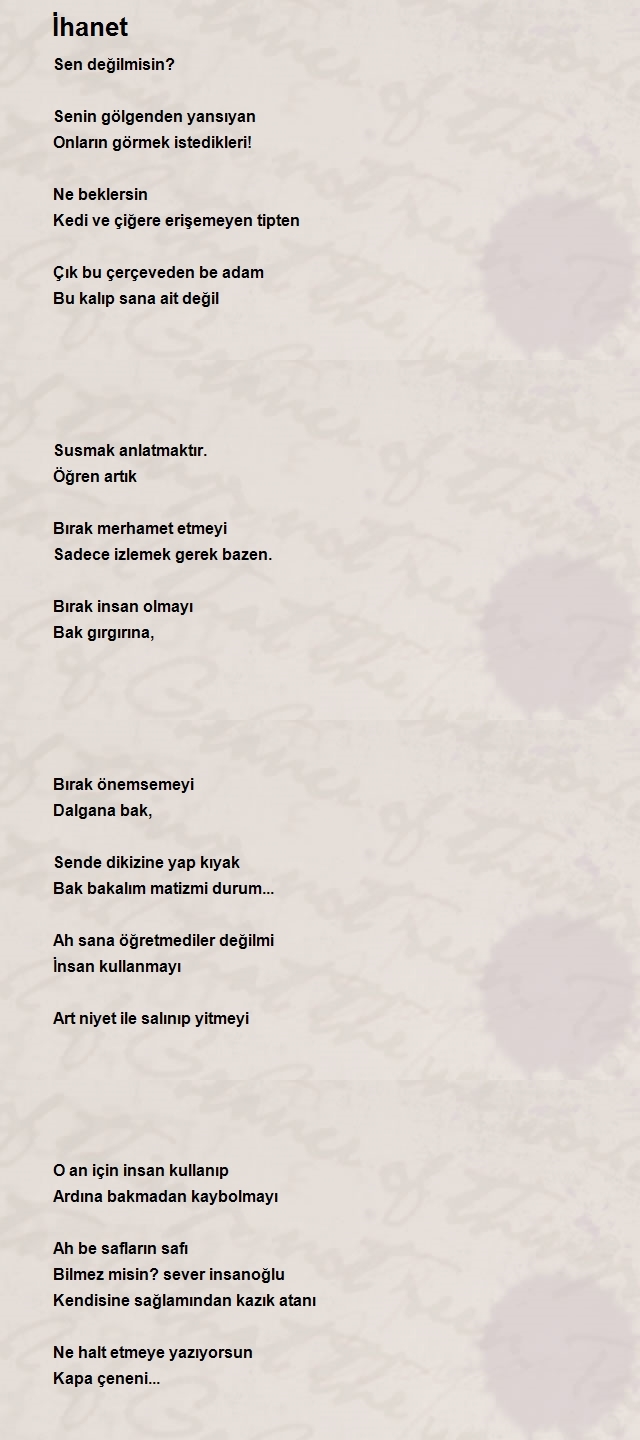 İhanet

Sen değilmisin?

Senin gölgenden yansıyan
Onların görmek istedikleri!

Ne beklersin
Kedi ve çiğere erişemeyen tipten

Çık bu çerçeveden be adam
Bu kalıp sana ait değil

Susmak anlatmaktır.
Öğren artık

Bırak merhamet etmeyi
Sadece izlemek gerek bazen.

Bırak insan olmayı
Bak gırgırına,

Bırak önemsemeyi
Dalgana bak,

Sende dikizine yap kıyak
Bak bakalım matizmi durum...

Ah sana öğretmediler değilmi
İnsan kullanmayı

Art niyet ile salınıp yitmeyi

O an için insan kullanıp
Ardına bakmadan kaybolmayı

Ah be safların safı
Bilmez misin? sever insanoğlu
Kendisine sağlamından kazık atanı

Ne halt etmeye yazıyorsun
Kapa çeneni...